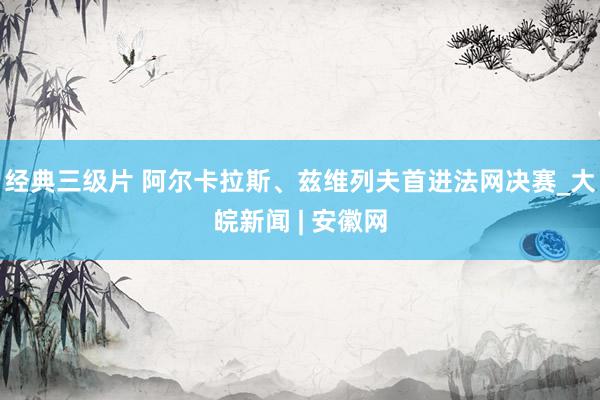 经典三级片 阿尔卡拉斯、兹维列夫首进法网决赛_大皖新闻 | 安徽网